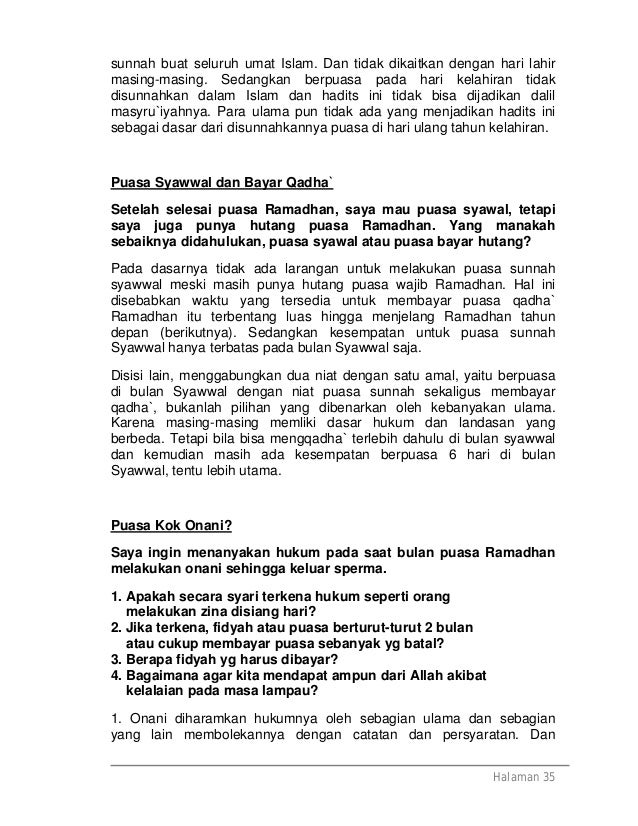 sunnah buat seluruh umat Islam. Dan tidak dikaitkan dengan hari lahir masing-masing. Sedangkan berpuasa pada hari kelahiran tidak disunnahkan dalam Islam dan hadits ini tidak bisa dijadikan dalil masyru`iyahnya. Para ulama pun tidak ada yang menjadikan hadits ini sebagai dasar dari disunnahkannya puasa di hari ulang tahun kelahiran.

Puasa Syawwal dan Bayar Qadha`

Setelah selesai puasa Ramadhan, saya mau puasa syawal, tetapi saya juga punya hutang puasa Ramadhan. Yang manakah sebaiknya didahulukan, puasa syawal atau puasa bayar hutang?

Pada dasarnya tidak ada larangan untuk melakukan puasa sunnah syawwal meski masih punya hutang puasa wajib Ramadhan. Hal ini disebabkan waktu yang tersedia untuk membayar puasa qadha` Ramadhan itu terbentang luas hingga menjelang Ramadhan tahun depan (berikutnya). Sedangkan kesempatan untuk puasa sunnah Syawwal hanya terbatas pada bulan Syawwal saja.

Disisi lain, menggabungkan dua niat dengan satu amal, yaitu berpuasa di bulan Syawwal dengan niat puasa sunnah sekaligus membayar qadha`, bukanlah pilihan yang dibenarkan oleh kebanyakan ulama. Karena masing-masing memliki dasar hukum dan landasan yang berbeda. Tetapi bila bisa mengqadha` terlebih dahulu di bulan syawwal dan kemudian masih ada kesempatan berpuasa 6 hari di bulan Syawwal, tentu lebih utama.

Puasa Kok Onani?

Saya ingin menanyakan hukum pada saat bulan puasa Ramadhan melakukan onani sehingga keluar sperma.

1. Apakah secara syari terkena hukum seperti orang melakukan zina disiang hari?
2. Jika terkena, fidyah atau puasa berturut-turut 2 bulan atau cukup membayar puasa sebanyak yg batal?
3. Berapa fidyah yg harus dibayar?
4. Bagaimana agar kita mendapat ampun dari Allah akibat kelalaian pada masa lampau?

1. Onani diharamkan hukumnya oleh sebagian ulama dan sebagian yang lain membolekannya dengan catatan dan persyaratan. Dan

Halaman 35